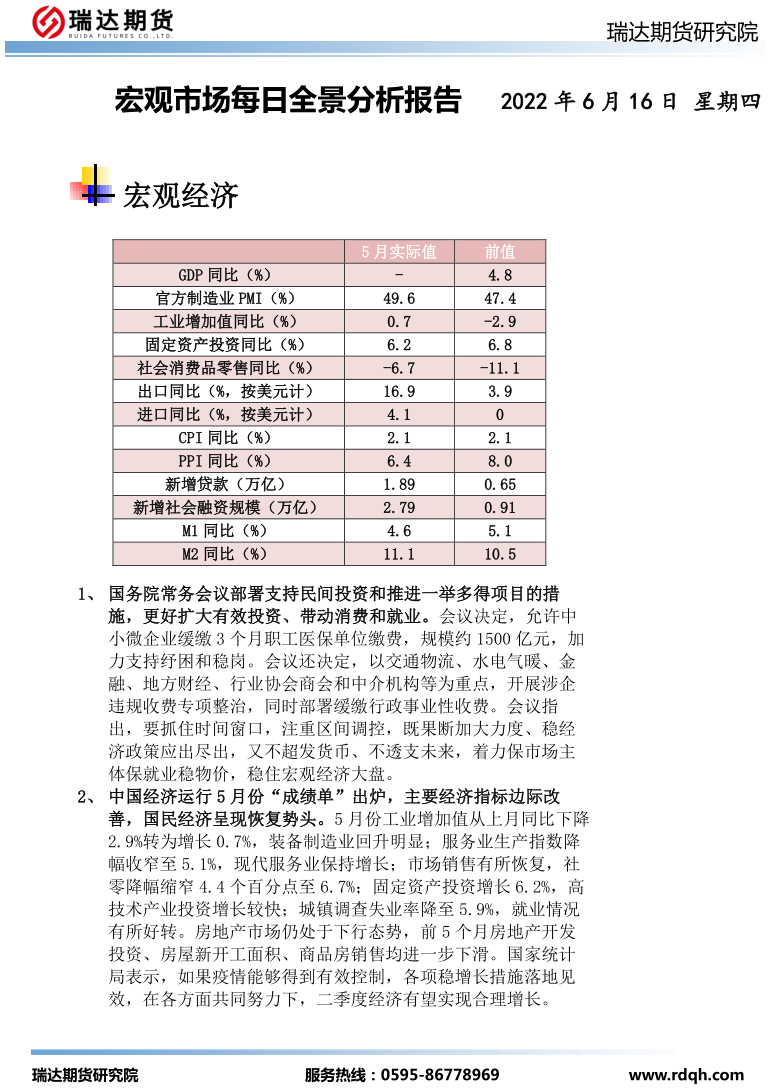 瑞达期货
RUIDA FUTURES CO.,LTD.

瑞达期货研究院

宏观市场每日全景分析报告 2022 年 6 月 16 日 星期四

宏观经济

|  | 5 月实际值 | 前值 |
|---|---|---|
| GDP 同比（%） | - | 4.8 |
| 官方制造业 PMI（%） | 49.6 | 47.4 |
| 工业增加值同比（%） | 0.7 | -2.9 |
| 固定资产投资同比（%） | 6.2 | 6.8 |
| 社会消费品零售同比（%） | -6.7 | -11.1 |
| 出口同比（%，按美元计） | 16.9 | 3.9 |
| 进口同比（%，按美元计） | 4.1 | 0 |
| CPI 同比（%） | 2.1 | 2.1 |
| PPI 同比（%） | 6.4 | 8.0 |
| 新增贷款（万亿） | 1.89 | 0.65 |
| 新增社会融资规模（万亿） | 2.79 | 0.91 |
| M1 同比（%） | 4.6 | 5.1 |
| M2 同比（%） | 11.1 | 10.5 |

1、 国务院常务会议部署支持民间投资和推进一举多得项目的措施，更好扩大有效投资、带动消费和就业。会议决定，允许中小微企业缓缴 3 个月职工医保单位缴费，规模约 1500 亿元，加力支持纾困和稳岗。会议还决定，以交通物流、水电气暖、金融、地方财经、行业协会商会和中介机构等为重点，开展涉企违规收费专项整治，同时部署缓缴行政事业性收费。会议指出，要抓住时间窗口，注重区间调控，既果断加大力度、稳经济政策应出尽出，又不超发货币、不透支未来，着力保市场主体保就业稳物价，稳住宏观经济大盘。

2、 中国经济运行 5 月份“成绩单”出炉，主要经济指标边际改善，国民经济呈现恢复势头。5 月份工业增加值从上月同比下降 2.9%转为增长 0.7%，装备制造业回升明显；服务业生产指数降幅收窄至 5.1%，现代服务业保持增长；市场销售有所恢复，社零降幅缩窄 4.4 个百分点至 6.7%；固定资产投资增长 6.2%，高技术产业投资增长较快；城镇调查失业率降至 5.9%，就业情况有所好转。房地产市场仍处于下行态势，前 5 个月房地产开发投资、房屋新开工面积、商品房销售均进一步下滑。国家统计局表示，如果疫情能够得到有效控制，各项稳增长措施落地见效，在各方面共同努力下，二季度经济有望实现合理增长。

瑞达期货研究院 服务热线：0595-86778969 www.rdqh.com